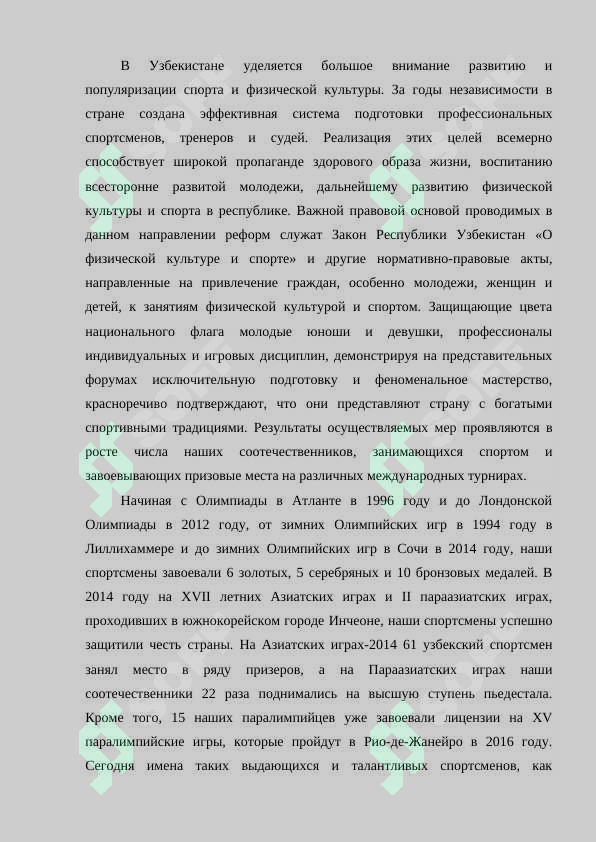 В Узбекистане уделяется большое внимание развитию и популяризации спорта и физической культуры. За годы независимости в стране создана эффективная система подготовки профессиональных спортсменов, тренеров и судей. Реализация этих целей всемерно способствует широкой пропаганде здорового образа жизни, воспитанию всесторонне развитой молодежи, дальнейшему развитию физической культуры и спорта в республике. Важной правовой основой проводимых в данном направлении реформ служат Закон Республики Узбекистан «О физической культуре и спорте» и другие нормативно-правовые акты, направленные на привлечение граждан, особенно молодежи, женщин и детей, к занятиям физической культурой и спортом. Защищающие цвета национального флага молодые юноши и девушки, профессионалы индивидуальных и игровых дисциплин, демонстрируя на представительных форумах исключительную подготовку и феноменальное мастерство, красноречиво подтверждают, что они представляют страну с богатыми спортивными традициями. Результаты осуществляемых мер проявляются в росте числа наших соотечественников, занимающихся спортом и завоевывающих призовые места на различных международных турнирах.

Начиная с Олимпиады в Атланте в 1996 году и до Лондонской Олимпиады в 2012 году, от зимних Олимпийских игр в 1994 году в Лиллихаммере и до зимних Олимпийских игр в Сочи в 2014 году, наши спортсмены завоевали 6 золотых, 5 серебряных и 10 бронзовых медалей. В 2014 году на XVII летних Азиатских играх и II параазиатских играх, проходивших в южнокорейском городе Инчеоне, наши спортсмены успешно защитили честь страны. На Азиатских играх-2014 61 узбекский спортсмен занял место в ряду призеров, а на Параазиатских играх наши соотечественники 22 раза поднимались на высшую ступень пьедестала. Кроме того, 15 наших паралимпийцев уже завоевали лицензии на XV паралимпийские игры, которые пройдут в Рио-де-Жанейро в 2016 году. Сегодня имена таких выдающихся и талантливых спортсменов, как